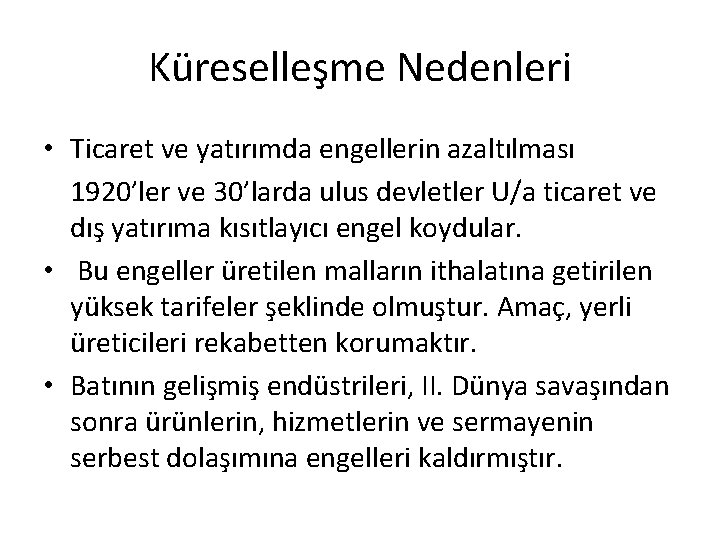 Küreselleşme Nedenleri

• Ticaret ve yatırımda engellerin azaltılması

1920'ler ve 30'larda ulus devletler U/a ticaret ve dış yatırıma kısıtlayıcı engel koydular.

• Bu engeller üretilen malların ithalatına getirilen yüksek tarifeler şeklinde olmuştur. Amaç, yerli üreticileri rekabetten korumaktır.

• Batının gelişmiş endüstrileri, II. Dünya savaşından sonra ürünlerin, hizmetlerin ve sermayenin serbest dolaşımına engelleri kaldırmıştır.